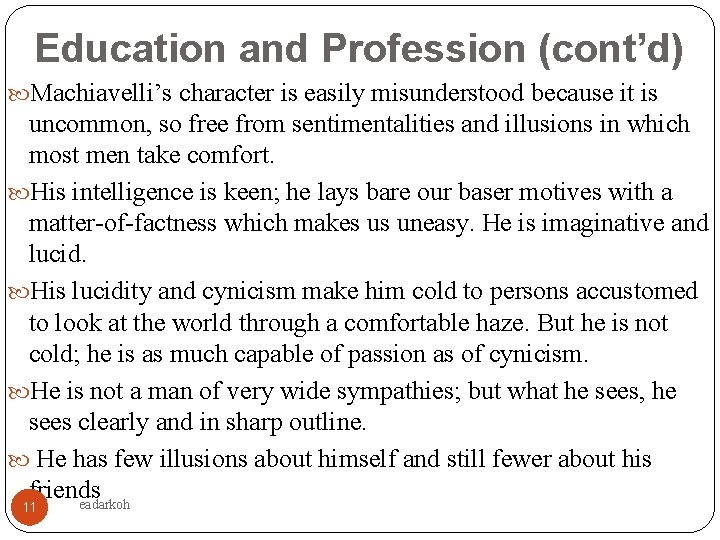 Education and Profession (cont'd)

Machiavelli's character is easily misunderstood because it is uncommon, so free from sentimentalities and illusions in which most men take comfort.

His intelligence is keen; he lays bare our baser motives with a matter-of-factness which makes us uneasy. He is imaginative and lucid.

His lucidity and cynicism make him cold to persons accustomed to look at the world through a comfortable haze. But he is not cold; he is as much capable of passion as of cynicism.

He is not a man of very wide sympathies; but what he sees, he sees clearly and in sharp outline.

He has few illusions about himself and still fewer about his friends

11

eadarkoh